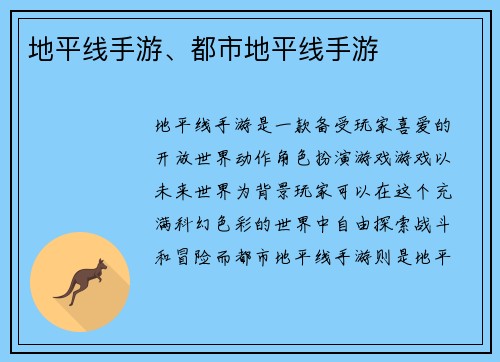 地平线手游、都市地平线手游

地平线手游是一款备受玩家喜爱的开放世界动作角色扮演游戏游戏以未来世界为背景玩家可以在这个充满科幻色彩的世界中自由探索战斗和冒险而都市地平线手游则是地平